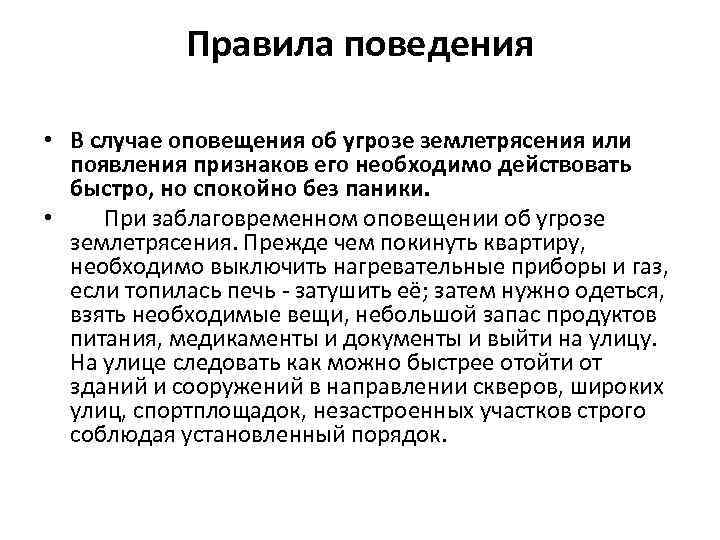 Правила поведения

• В случае оповещения об угрозе землетрясения или появления признаков его необходимо действовать быстро, но спокойно без паники.

• При заблаговременном оповещении об угрозе землетрясения. Прежде чем покинуть квартиру, необходимо выключить нагревательные приборы и газ, если топилась печь - затушить её; затем нужно одеться, взять необходимые вещи, небольшой запас продуктов питания, медикаменты и документы и выйти на улицу. На улице следовать как можно быстрее отойти от зданий и сооружений в направлении скверов, широких улиц, спортплощадок, незастроенных участков строго соблюдая установленный порядок.